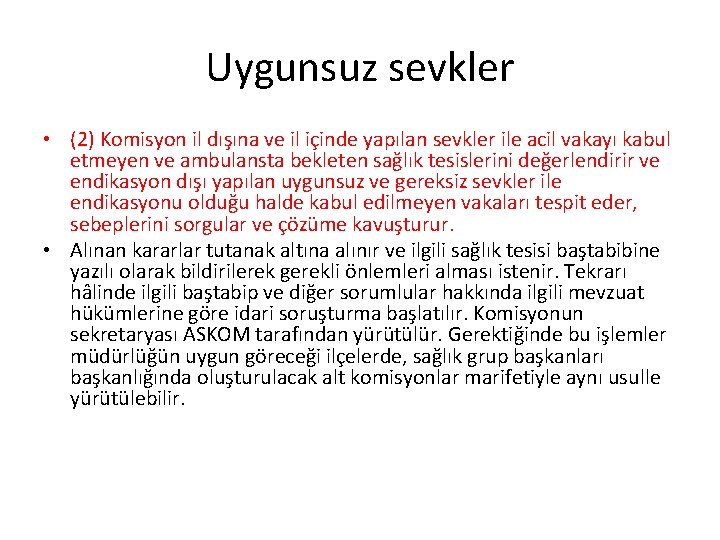 Uygunsuz sevkler

• (2) Komisyon il dışına ve il içinde yapılan sevkler ile acil vakayı kabul etmeyen ve ambulansta bekleten sağlık tesislerini değerlendirir ve endikasyon dışı yapılan uygunsuz ve gereksiz sevkler ile endikasyonu olduğu halde kabul edilmeyen vakaları tespit eder, sebeplerini sorgular ve çözüme kavuşturur.

• Alınan kararlar tutanak altına alınır ve ilgili sağlık tesisi baştabibine yazılı olarak bildirilerek gerekli önlemleri alması istenir. Tekrarı hâlinde ilgili baştabip ve diğer sorumlular hakkında ilgili mevzuat hükümlerine göre idari soruşturma başlatılır. Komisyonun sekretaryası ASKOM tarafından yürütülür. Gerektiğinde bu işlemler müdürlüğün uygun göreceği ilçelerde, sağlık grup başkanları başkanlığında oluşturulacak alt komisyonlar marifetiyle aynı usulle yürütülebilir.